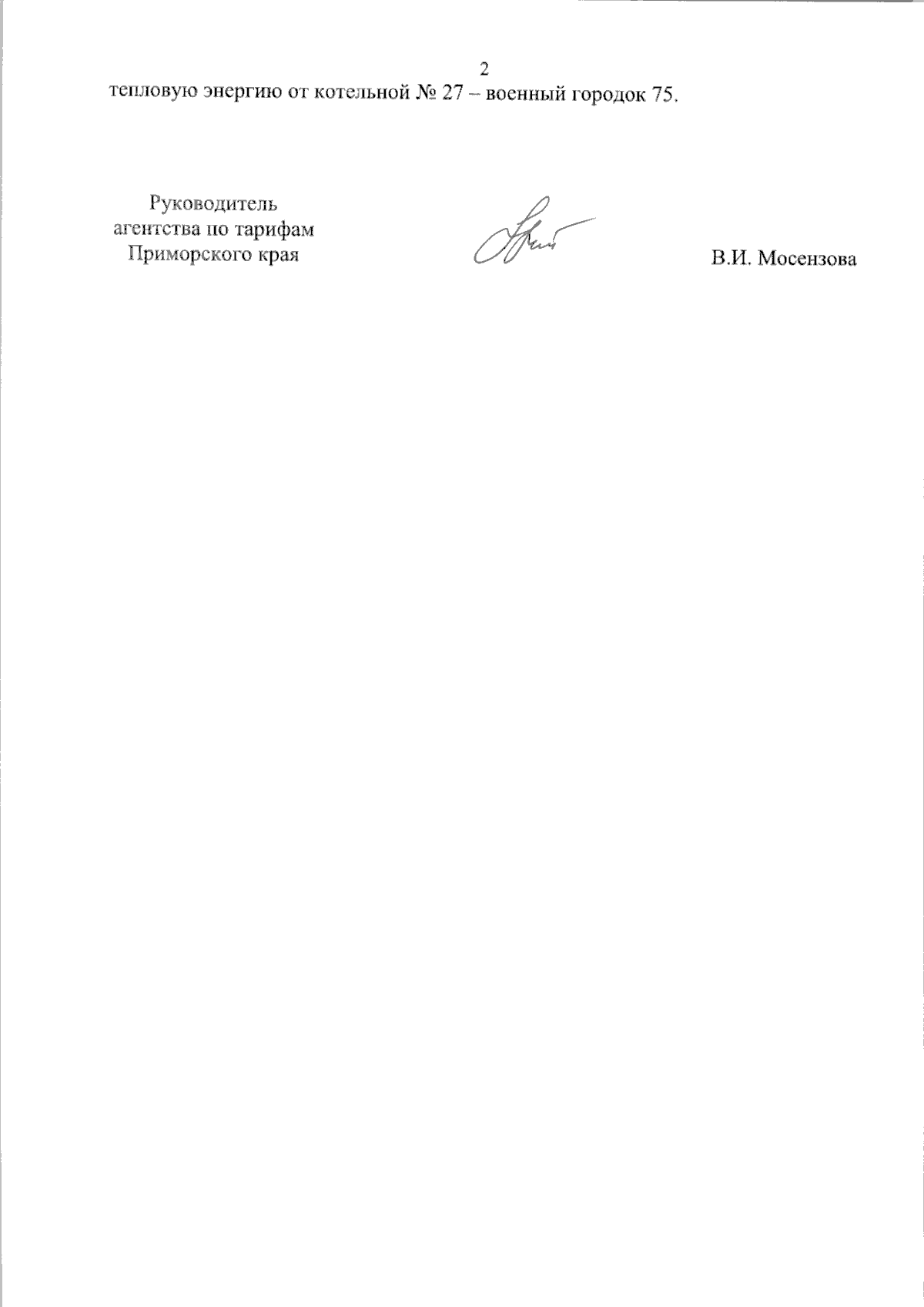 2

тепловую энергию от котельной № 27 – военный городок 75.

Руководитель
агентства по тарифам
Приморского края

В.И. Мосензова